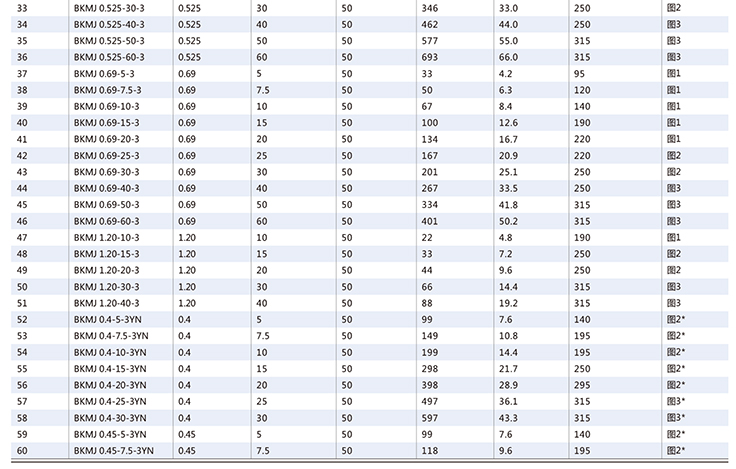 | 33 | BKMJ 0.525-30-3 | 0.525 | 30 | 50 | 346 | 33.0 | 250 | 图2 |
|---|---|---|---|---|---|---|---|---|
| 34 | BKMJ 0.525-40-3 | 0.525 | 40 | 50 | 462 | 44.0 | 250 | 图3 |
| 35 | BKMJ 0.525-50-3 | 0.525 | 50 | 50 | 577 | 55.0 | 315 | 图3 |
| 36 | BKMJ 0.525-60-3 | 0.525 | 60 | 50 | 693 | 66.0 | 315 | 图3 |
| 37 | BKMJ 0.69-5-3 | 0.69 | 5 | 50 | 33 | 4.2 | 95 | 图1 |
| 38 | BKMJ 0.69-7.5-3 | 0.69 | 7.5 | 50 | 50 | 6.3 | 120 | 图1 |
| 39 | BKMJ 0.69-10-3 | 0.69 | 10 | 50 | 67 | 8.4 | 140 | 图1 |
| 40 | BKMJ 0.69-15-3 | 0.69 | 15 | 50 | 100 | 12.6 | 190 | 图1 |
| 41 | BKMJ 0.69-20-3 | 0.69 | 20 | 50 | 134 | 16.7 | 220 | 图1 |
| 42 | BKMJ 0.69-25-3 | 0.69 | 25 | 50 | 167 | 20.9 | 220 | 图2 |
| 43 | BKMJ 0.69-30-3 | 0.69 | 30 | 50 | 201 | 25.1 | 250 | 图2 |
| 44 | BKMJ 0.69-40-3 | 0.69 | 40 | 50 | 267 | 33.5 | 250 | 图3 |
| 45 | BKMJ 0.69-50-3 | 0.69 | 50 | 50 | 334 | 41.8 | 315 | 图3 |
| 46 | BKMJ 0.69-60-3 | 0.69 | 60 | 50 | 401 | 50.2 | 315 | 图3 |
| 47 | BKMJ 1.20-10-3 | 1.20 | 10 | 50 | 22 | 4.8 | 190 | 图1 |
| 48 | BKMJ 1.20-15-3 | 1.20 | 15 | 50 | 33 | 7.2 | 250 | 图2 |
| 49 | BKMJ 1.20-20-3 | 1.20 | 20 | 50 | 44 | 9.6 | 250 | 图2 |
| 50 | BKMJ 1.20-30-3 | 1.20 | 30 | 50 | 66 | 14.4 | 315 | 图3 |
| 51 | BKMJ 1.20-40-3 | 1.20 | 40 | 50 | 88 | 19.2 | 315 | 图3 |
| 52 | BKMJ 0.4-5-3YN | 0.4 | 5 | 50 | 99 | 7.6 | 140 | 图2* |
| 53 | BKMJ 0.4-7.5-3YN | 0.4 | 7.5 | 50 | 149 | 10.8 | 195 | 图2* |
| 54 | BKMJ 0.4-10-3YN | 0.4 | 10 | 50 | 199 | 14.4 | 195 | 图2* |
| 55 | BKMJ 0.4-15-3YN | 0.4 | 15 | 50 | 298 | 21.7 | 250 | 图2* |
| 56 | BKMJ 0.4-20-3YN | 0.4 | 20 | 50 | 398 | 28.9 | 295 | 图2* |
| 57 | BKMJ 0.4-25-3YN | 0.4 | 25 | 50 | 497 | 36.1 | 315 | 图3* |
| 58 | BKMJ 0.4-30-3YN | 0.4 | 30 | 50 | 597 | 43.3 | 315 | 图3* |
| 59 | BKMJ 0.45-5-3YN | 0.45 | 5 | 50 | 99 | 7.6 | 140 | 图2* |
| 60 | BKMJ 0.45-7.5-3YN | 0.45 | 7.5 | 50 | 118 | 9.6 | 195 | 图2* |